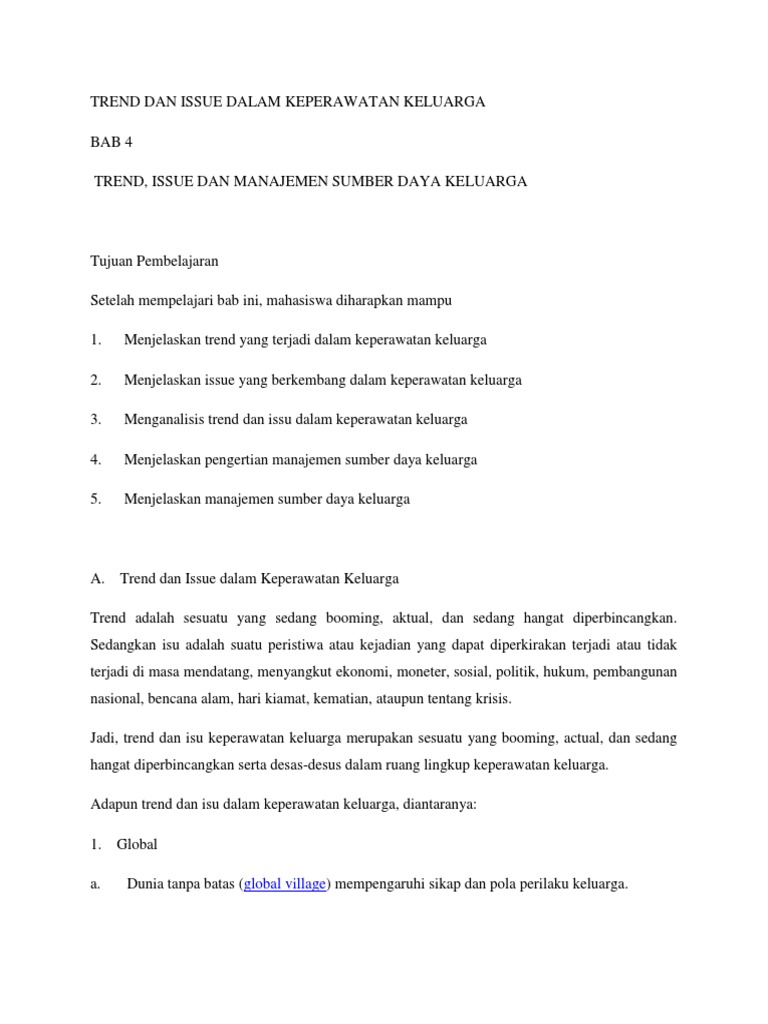 TREND DAN ISSUE DALAM KEPERAWATAN KELUARGA

BAB 4

TREND, ISSUE DAN MANAJEMEN SUMBER DAYA KELUARGA

Tujuan Pembelajaran

Setelah mempelajari bab ini, mahasiswa diharapkan mampu

1. Menjelaskan trend yang terjadi dalam keperawatan keluarga

2. Menjelaskan issue yang berkembang dalam keperawatan keluarga

3. Menganalisis trend dan issu dalam keperawatan keluarga

4. Menjelaskan pengertian manajemen sumber daya keluarga

5. Menjelaskan manajemen sumber daya keluarga

A. Trend dan Issue dalam Keperawatan Keluarga

Trend adalah sesuatu yang sedang booming, aktual, dan sedang hangat diperbincangkan. Sedangkan isu adalah suatu peristiwa atau kejadian yang dapat diperkirakan terjadi atau tidak terjadi di masa mendatang, menyangkut ekonomi, moneter, sosial, politik, hukum, pembangunan nasional, bencana alam, hari kiamat, kematian, ataupun tentang krisis.

Jadi, trend dan isu keperawatan keluarga merupakan sesuatu yang booming, actual, dan sedang hangat diperbincangkan serta desas-desus dalam ruang lingkup keperawatan keluarga.

Adapun trend dan isu dalam keperawatan keluarga, diantaranya:

1. Global

a. Dunia tanpa batas (global village) mempengaruhi sikap dan pola perilaku keluarga.